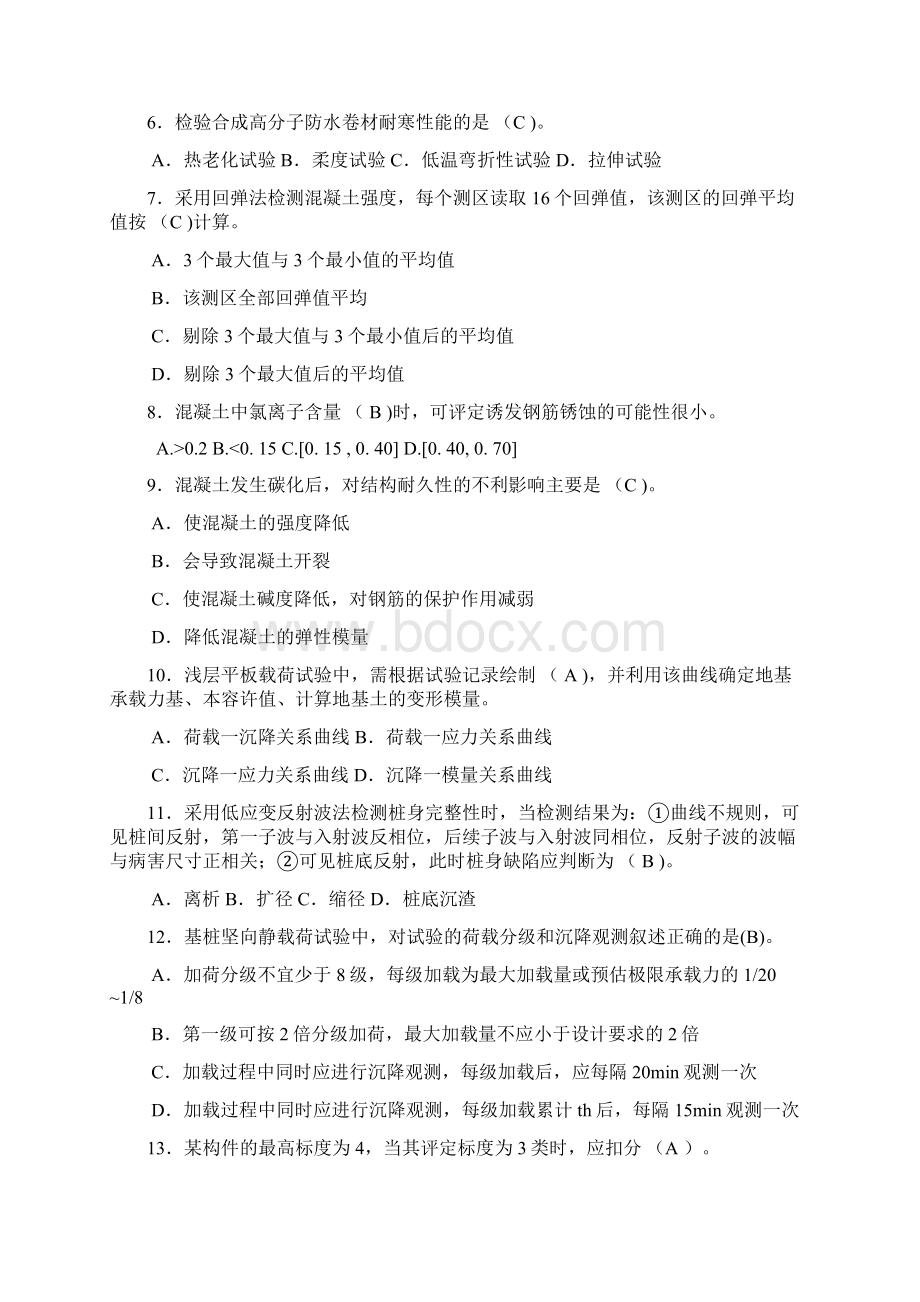 6．检验合成高分子防水卷材耐寒性能的是 （C )。

A．热老化试验 B．柔度试验 C．低温弯折性试验 D．拉伸试验

7．采用回弹法检测混凝土强度，每个测区读取 16 个回弹值，该测区的回弹平均值按 （C )计算。

A．3 个最大值与 3 个最小值的平均值

B．该测区全部回弹值平均

C．剔除 3 个最大值与 3 个最小值后的平均值

D．剔除 3 个最大值后的平均值

8．混凝土中氯离子含量 （ B )时，可评定诱发钢筋锈蚀的可能性很小。

A.>0.2 B.<0. 15 C.[0. 15 , 0. 40] D.[0. 40, 0. 70]

9．混凝土发生碳化后，对结构耐久性的不利影响主要是 （C )。

A．使混凝土的强度降低

B．会导致混凝土开裂

C．使混凝土碱度降低，对钢筋的保护作用减弱

D．降低混凝土的弹性模量

www.bdocx.com

10．浅层平板载荷试验中，需根据试验记录绘制 （ A )，并利用该曲线确定地基承载力基、本容许值、计算地基土的变形模量。

A．荷载一沉降关系曲线 B．荷载一应力关系曲线

C．沉降一应力关系曲线 D．沉降一模量关系曲线

11．采用低应变反射波法检测桩身完整性时，当检测结果为：①曲线不规则，可见桩间反射，第一子波与入射波反相位，后续子波与入射波同相位，反射子波的波幅与病害尺寸正相关；②可见桩底反射，此时桩身缺陷应判断为 （ B )。

A．离析 B．扩径 C．缩径 D．桩底沉渣

12．基桩竖向静载荷试验中，对试验的荷载分级和沉降观测叙述正确的是(B)。

A．加荷分级不宜少于 8 级，每级加载为最大加载量或预估极限承载力的 1/20 ~1/8

B．第一级可按 2 倍分级加荷，最大加载量不应小于设计要求的 2 倍

C．加载过程中同时应进行沉降观测，每级加载后，应每隔 20min 观测一次

D．加载过程中同时应进行沉降观测，每级加载累计 th 后，每隔 15min 观测一次

13．某构件的最高标度为 4，当其评定标度为 3 类时，应扣分 （A ）。